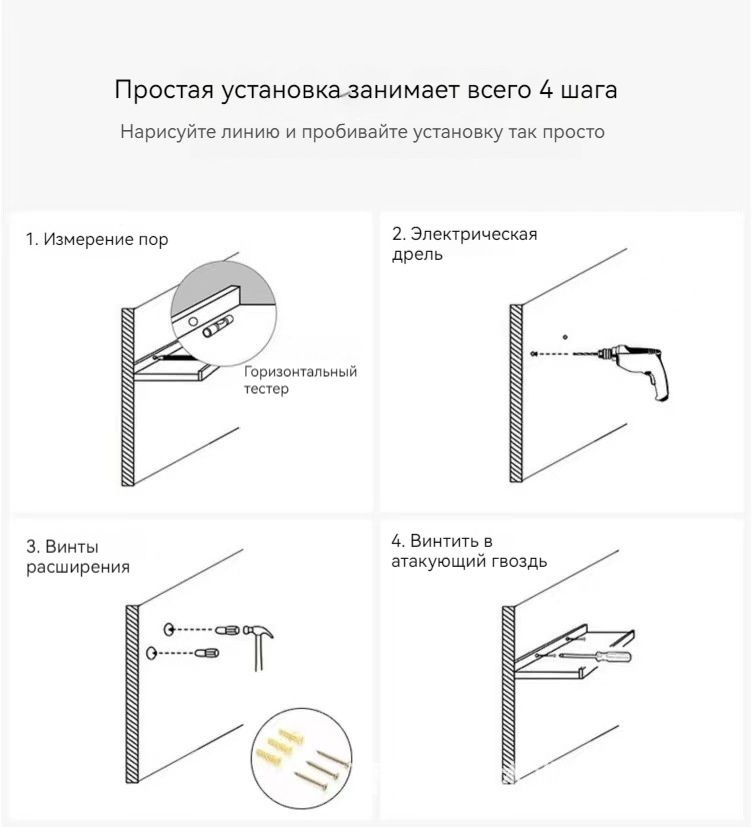 Простая установка занимает всего 4 шага

Нарисуйте линию и пробивайте установку так просто

1. Измерение пор

Горизонтальный тестер

2. Электрическая дрель

3. Винты расширения

4. Винтить в атакующий гвоздь